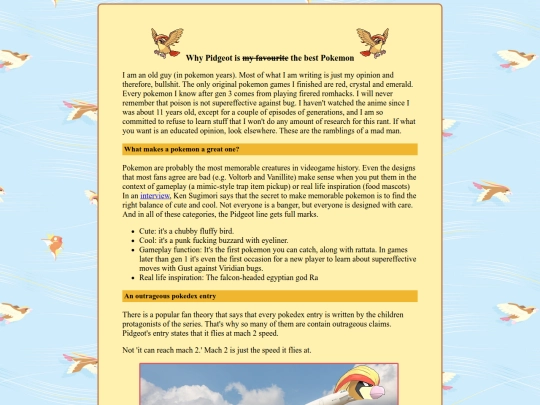 Why Pidgeot is ~~my favourite~~ the best Pokemon

I am an old guy (in pokemon years). Most of what I am writing is just my opinion and therefore, bullshit. The only original pokemon games I finished are red, crystal and emerald. Every pokemon I know after gen 3 comes from playing firered romhacks. I will never remember that poison is not supereffective against bug. I haven't watched the anime since I was about 11 years old, except for a couple of episodes of generations, and I am so committed to refuse to learn stuff that I won't do any amount of research for this rant. If what you want is an educated opinion, look elsewhere. These are the ramblings of a mad man.

What makes a pokemon a great one?

Pokemon are probably the most memorable creatures in videogame history. Even the designs that most fans agree are bad (e.g. Voltorb and Vanillite) make sense when you put them in the context of gameplay (a mimic-style trap item pickup) or real life inspiration (food mascots) In an interview, Ken Sugimori says that the secret to make memorable pokemon is to find the right balance of cute and cool. Not everyone is a banger, but everyone is designed with care. And in all of these categories, the Pidgeot line gets full marks.

- Cute: it's a chubby fluffy bird.
- Cool: it's a punk fucking buzzard with eyeliner.
- Gameplay function: It's the first pokemon you can catch, along with rattata. In games later than gen 1 it's even the first occasion for a new player to learn about supereffective moves with Gust against Viridian bugs.
- Real life inspiration: The falcon-headed egyptian god Ra

An outrageous pokedex entry

There is a popular fan theory that says that every pokedex entry is written by the children protagonists of the series. That's why so many of them are contain outrageous claims. Pidgeot's entry states that it flies at mach 2 speed.

Not 'it can reach mach 2.' Mach 2 is just the speed it flies at.